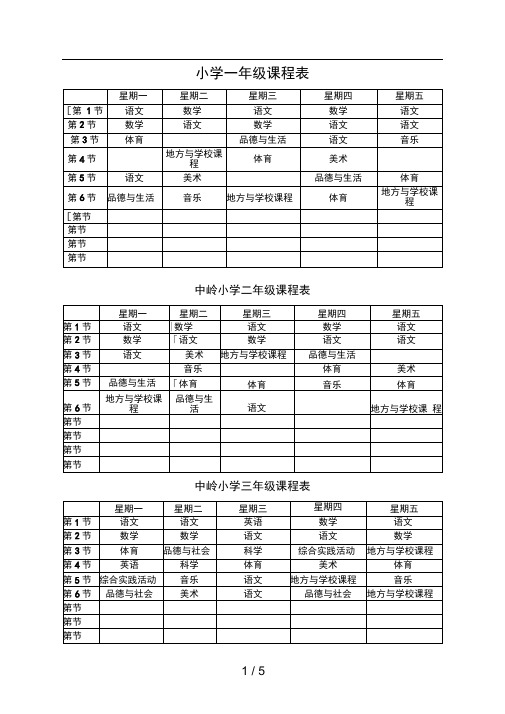 小学一年级课程表

| | 星期一 | 星期二 | 星期三 | 星期四 | 星期五 |
|---|---|---|---|---|---|
| [第 1 节 | 语文 | 数学 | 语文 | 数学 | 语文 |
| 第 2 节 | 数学 | 语文 | 数学 | 语文 | 语文 |
| 第 3 节 | 体育 | | 品德与生活 | 语文 | 音乐 |
| 第 4 节 | | 地方与学校课程 | 体育 | 美术 | |
| 第 5 节 | 语文 | 美术 | | 品德与生活 | 体育 |
| 第 6 节 | 品德与生活 | 音乐 | 地方与学校课程 | 体育 | 地方与学校课程 |
| [第节 | | | | | |
| 第节 | | | | | |
| 第节 | | | | | |
| 第节 | | | | | |

中岭小学二年级课程表

| | 星期一 | 星期二 | 星期三 | 星期四 | 星期五 |
|---|---|---|---|---|---|
| 第 1 节 | 语文 | 数学 | 语文 | 数学 | 语文 |
| 第 2 节 | 数学 | 「语文 | 数学 | 语文 | 语文 |
| 第 3 节 | 语文 | 美术 | 地方与学校课程 | 品德与生活 | |
| 第 4 节 | | 音乐 | | 体育 | 美术 |
| 第 5 节 | 品德与生活 | 「体育 | 体育 | 音乐 | 体育 |
| 第 6 节 | 地方与学校课程 | 品德与生活 | 语文 | | 地方与学校课 程 |
| 第节 | | | | | |
| 第节 | | | | | |
| 第节 | | | | | |
| 第节 | | | | | |

中岭小学三年级课程表

| | 星期一 | 星期二 | 星期三 | 星期四 | 星期五 |
|---|---|---|---|---|---|
| 第 1 节 | 语文 | 语文 | 英语 | 数学 | 语文 |
| 第 2 节 | 数学 | 数学 | 语文 | 语文 | 数学 |
| 第 3 节 | 体育 | 品德与社会 | 科学 | 综合实践活动 | 地方与学校课程 |
| 第 4 节 | 英语 | 科学 | 体育 | 美术 | 体育 |
| 第 5 节 | 综合实践活动 | 音乐 | 语文 | 地方与学校课程 | 音乐 |
| 第 6 节 | 品德与社会 | 美术 | 语文 | 品德与社会 | 地方与学校课程 |
| 第节 | | | | | |
| 第节 | | | | | |
| 第节 | | | | | |

1 / 5